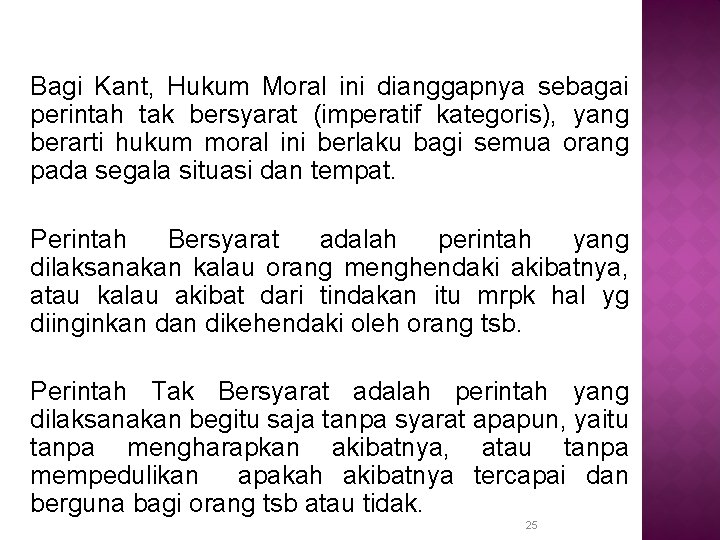 Bagi Kant, Hukum Moral ini dianggapnya sebagai perintah tak bersyarat (imperatif kategoris), yang berarti hukum moral ini berlaku bagi semua orang pada segala situasi dan tempat.

Perintah Bersyarat adalah perintah yang dilaksanakan kalau orang menghendaki akibatnya, atau kalau akibat dari tindakan itu mrpk hal yg diinginkan dan dikehendaki oleh orang tsb.

Perintah Tak Bersyarat adalah perintah yang dilaksanakan begitu saja tanpa syarat apapun, yaitu tanpa mengharapkan akibatnya, atau tanpa mempedulikan apakah akibatnya tercapai dan berguna bagi orang tsb atau tidak.

25